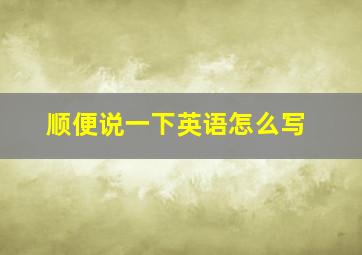 顺便说一下英语怎么写